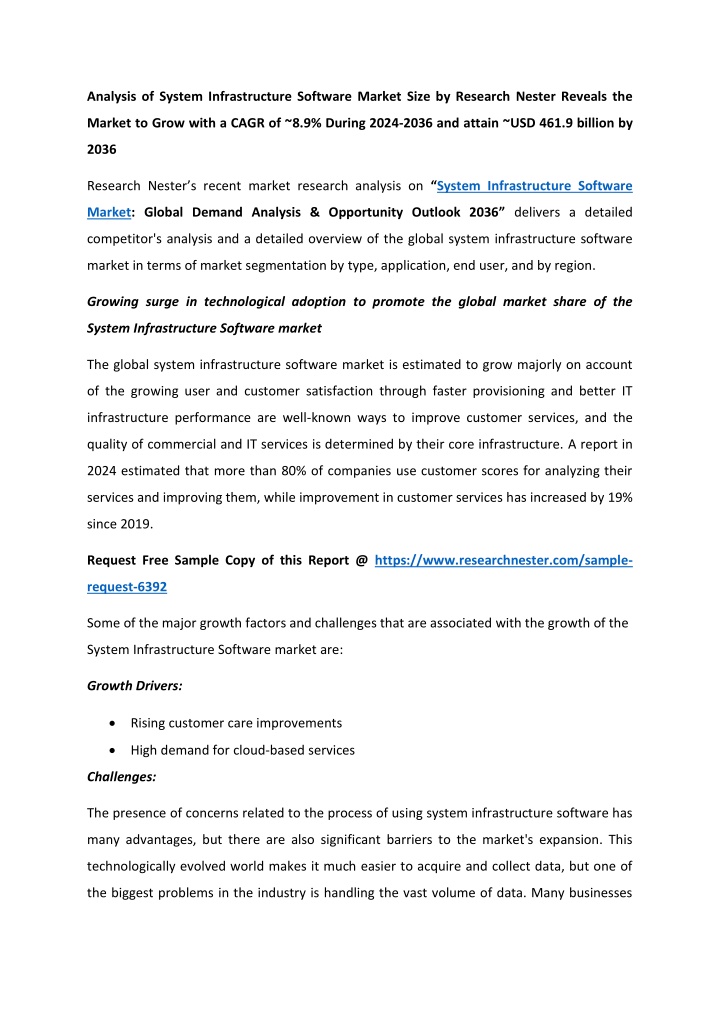 Analysis of System Infrastructure Software Market Size by Research Nester Reveals the Market to Grow with a CAGR of ~8.9% During 2024-2036 and attain ~USD 461.9 billion by 2036

Research Nester's recent market research analysis on "System Infrastructure Software Market: Global Demand Analysis & Opportunity Outlook 2036" delivers a detailed competitor's analysis and a detailed overview of the global system infrastructure software market in terms of market segmentation by type, application, end user, and by region.

Growing surge in technological adoption to promote the global market share of the System Infrastructure Software market

The global system infrastructure software market is estimated to grow majorly on account of the growing user and customer satisfaction through faster provisioning and better IT infrastructure performance are well-known ways to improve customer services, and the quality of commercial and IT services is determined by their core infrastructure. A report in 2024 estimated that more than 80% of companies use customer scores for analyzing their services and improving them, while improvement in customer services has increased by 19% since 2019.

Request Free Sample Copy of this Report @ https://www.researchnester.com/sample-request-6392

Some of the major growth factors and challenges that are associated with the growth of the System Infrastructure Software market are:

Growth Drivers:

• Rising customer care improvements
• High demand for cloud-based services

Challenges:

The presence of concerns related to the process of using system infrastructure software has many advantages, but there are also significant barriers to the market's expansion. This technologically evolved world makes it much easier to acquire and collect data, but one of the biggest problems in the industry is handling the vast volume of data. Many businesses